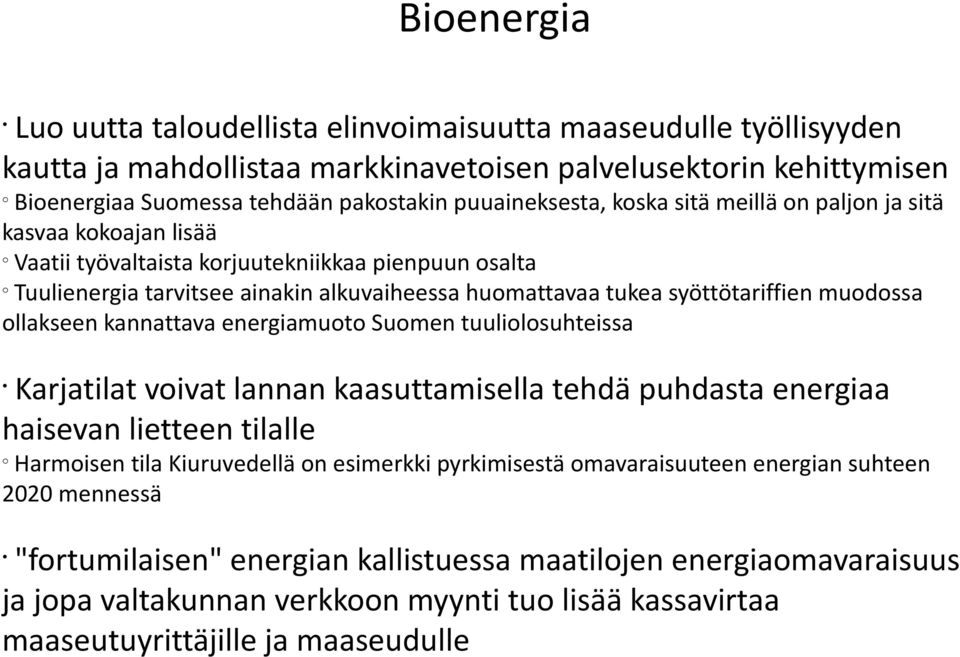 Bioenergia

· Luo uutta taloudellista elinvoimaisuutta maaseudulle työllisyyden kautta ja mahdollistaa markkinavetoisen palvelusektorin kehittymisen
◦ Bioenergiaa Suomessa tehdään pakostakin puuaineksesta, koska sitä meillä on paljon ja sitä kasvaa kokoajan lisää
◦ Vaatii työvaltaista korjuutekniikkaa pienpuun osalta
◦ Tuulienergia tarvitsee ainakin alkuvaiheessa huomattavaa tukea syöttötariffien muodossa ollakseen kannattava energiamuoto Suomen tuuliolosuhteissa

· Karjatilat voivat lannan kaasuttamisella tehdä puhdasta energiaa haisevan lietteen tilalle
◦ Harmoisen tila Kiuruvedellä on esimerkki pyrkimisestä omavaraisuuteen energian suhteen 2020 mennessä

· "fortumilaisen" energian kallistuessa maatilojen energiaomavaraisuus ja jopa valtakunnan verkkoon myynti tuo lisää kassavirtaa maaseutuyrittäjille ja maaseudulle